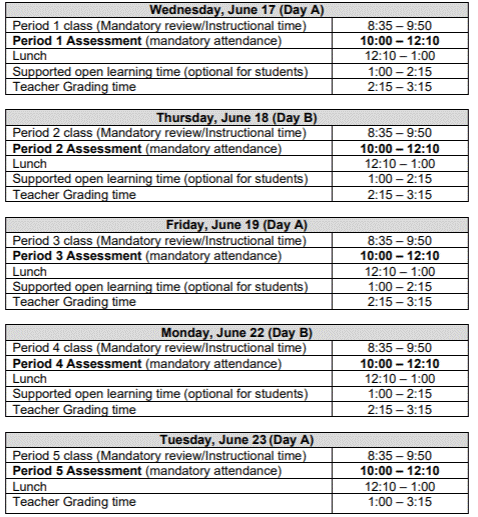 | Wednesday, June 17 (Day A) | |
|---|---|
| Period 1 class (Mandatory review/Instructional time) | 8:35 – 9:50 |
| Period 1 Assessment (mandatory attendance) | 10:00 – 12:10 |
| Lunch | 12:10 – 1:00 |
| Supported open learning time (optional for students) | 1:00 – 2:15 |
| Teacher Grading time | 2:15 – 3:15 |

| Thursday, June 18 (Day B) | |
|---|---|
| Period 2 class (Mandatory review/Instructional time) | 8:35 – 9:50 |
| Period 2 Assessment (mandatory attendance) | 10:00 – 12:10 |
| Lunch | 12:10 – 1:00 |
| Supported open learning time (optional for students) | 1:00 – 2:15 |
| Teacher Grading time | 2:15 – 3:15 |

| Friday, June 19 (Day A) | |
|---|---|
| Period 3 class (Mandatory review/Instructional time) | 8:35 – 9:50 |
| Period 3 Assessment (mandatory attendance) | 10:00 – 12:10 |
| Lunch | 12:10 – 1:00 |
| Supported open learning time (optional for students) | 1:00 – 2:15 |
| Teacher Grading time | 2:15 – 3:15 |

| Monday, June 22 (Day B) | |
|---|---|
| Period 4 class (Mandatory review/Instructional time) | 8:35 – 9:50 |
| Period 4 Assessment (mandatory attendance) | 10:00 – 12:10 |
| Lunch | 12:10 – 1:00 |
| Supported open learning time (optional for students) | 1:00 – 2:15 |
| Teacher Grading time | 2:15 – 3:15 |

| Tuesday, June 23 (Day A) | |
|---|---|
| Period 5 class (Mandatory review/Instructional time) | 8:35 – 9:50 |
| Period 5 Assessment (mandatory attendance) | 10:00 – 12:10 |
| Lunch | 12:10 – 1:00 |
| Teacher Grading time | 1:00 – 3:15 |